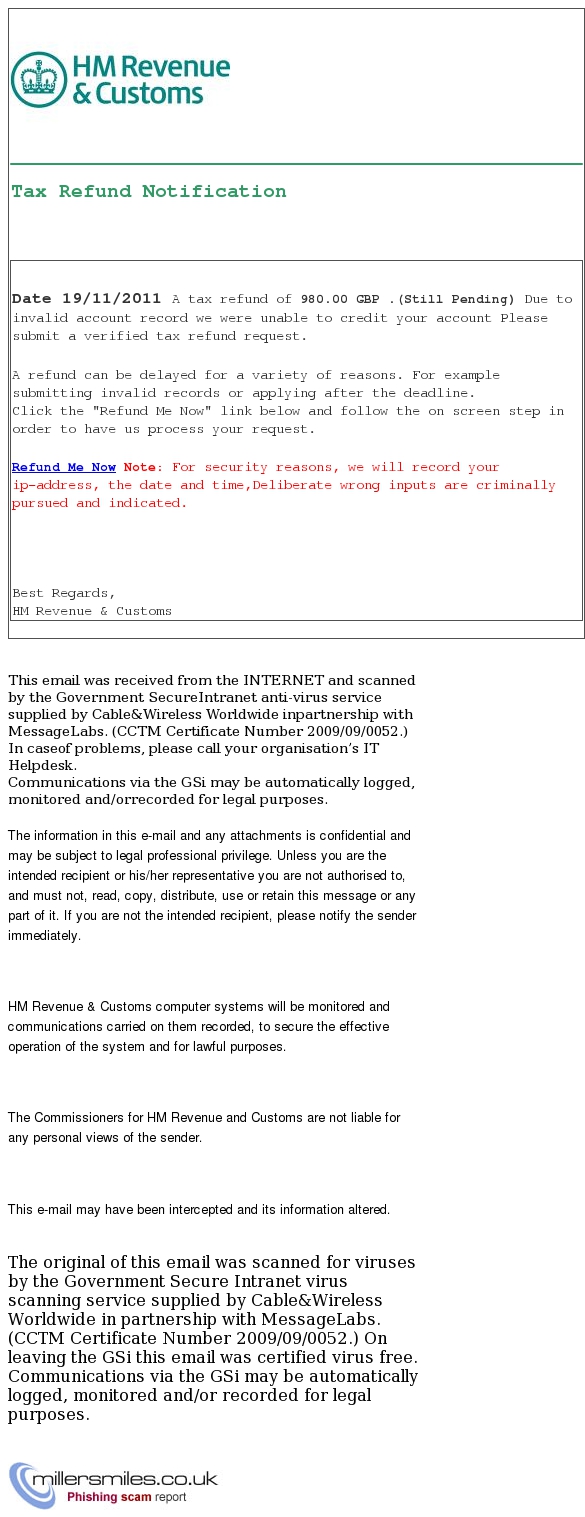 HM Revenue & Customs

Tax Refund Notification

Date 19/11/2011 A tax refund of 980.00 GBP .(Still Pending) Due to invalid account record we were unable to credit your account Please submit a verified tax refund request.

A refund can be delayed for a variety of reasons. For example submitting invalid records or applying after the deadline.
Click the "Refund Me Now" link below and follow the on screen step in order to have us process your request.

Refund Me Now Note: For security reasons, we will record your ip-address, the date and time,Deliberate wrong inputs are criminally pursued and indicated.

Best Regards,
HM Revenue & Customs

This email was received from the INTERNET and scanned by the Government SecureIntranet anti-virus service supplied by Cable&Wireless Worldwide inpartnership with MessageLabs. (CCTM Certificate Number 2009/09/0052.) In caseof problems, please call your organisation's IT Helpdesk.
Communications via the GSi may be automatically logged, monitored and/orrecorded for legal purposes.

The information in this e-mail and any attachments is confidential and may be subject to legal professional privilege. Unless you are the intended recipient or his/her representative you are not authorised to, and must not, read, copy, distribute, use or retain this message or any part of it. If you are not the intended recipient, please notify the sender immediately.

HM Revenue & Customs computer systems will be monitored and communications carried on them recorded, to secure the effective operation of the system and for lawful purposes.

The Commissioners for HM Revenue and Customs are not liable for any personal views of the sender.

This e-mail may have been intercepted and its information altered.

The original of this email was scanned for viruses by the Government Secure Intranet virus scanning service supplied by Cable&Wireless Worldwide in partnership with MessageLabs. (CCTM Certificate Number 2009/09/0052.) On leaving the GSi this email was certified virus free.
Communications via the GSi may be automatically logged, monitored and/or recorded for legal purposes.

millersmiles.co.uk
Phishing scam report